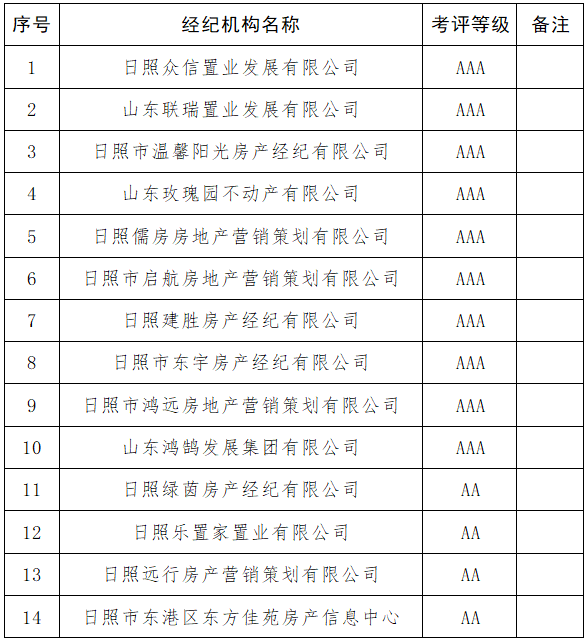 | 序号 | 经纪机构名称 | 考评等级 | 备注 |
|---|---|---|---|
| 1 | 日照众信置业发展有限公司 | AAA | |
| 2 | 山东联瑞置业发展有限公司 | AAA | |
| 3 | 日照市温馨阳光房产经纪有限公司 | AAA | |
| 4 | 山东玫瑰园不动产有限公司 | AAA | |
| 5 | 日照儒房房地产营销策划有限公司 | AAA | |
| 6 | 日照市启航房地产营销策划有限公司 | AAA | |
| 7 | 日照建胜房产经纪有限公司 | AAA | |
| 8 | 日照市东宇房产经纪有限公司 | AAA | |
| 9 | 日照市鸿远房地产营销策划有限公司 | AAA | |
| 10 | 山东鸿鹄发展集团有限公司 | AAA | |
| 11 | 日照绿茵房产经纪有限公司 | AA | |
| 12 | 日照乐置家置业有限公司 | AA | |
| 13 | 日照远行房产营销策划有限公司 | AA | |
| 14 | 日照市东港区东方佳苑房产信息中心 | AA | |